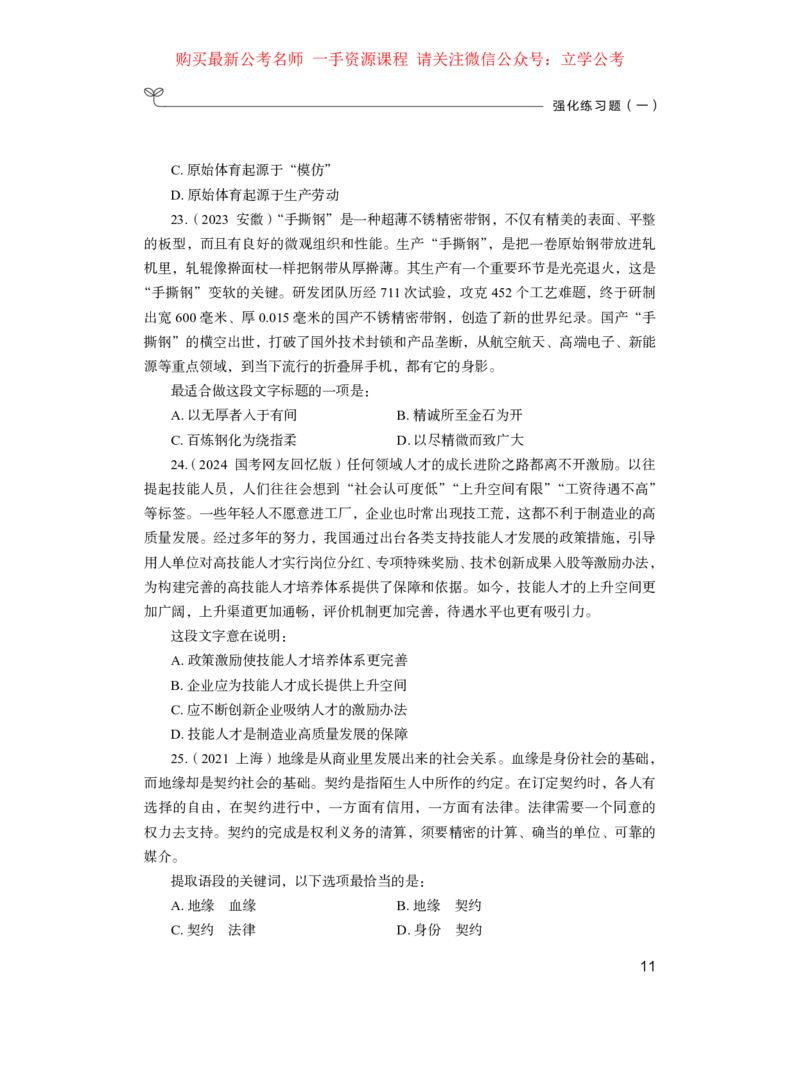 购买最新公考名师 一手资源课程 请关注微信公众号：立学公考

强化练习题（一）

C. 原始体育起源于“模仿”

D. 原始体育起源于生产劳动

23.（2023 安徽）“手撕钢”是一种超薄不锈精密带钢，不仅有精美的表面、平整的板型，而且有良好的微观组织和性能。生产“手撕钢”，是把一卷原始钢带放进轧机里，轧辊像擀面杖一样把钢带从厚擀薄。其生产有一个重要环节是光亮退火，这是“手撕钢”变软的关键。研发团队历经 711 次试验，攻克 452 个工艺难题，终于研制出宽 600 毫米、厚 0.015 毫米的国产不锈精密带钢，创造了新的世界纪录。国产“手撕钢”的横空出世，打破了国外技术封锁和产品垄断，从航空航天、高端电子、新能源等重点领域，到当下流行的折叠屏手机，都有它的身影。

最适合做这段文字标题的一项是：

A. 以无厚者入于有间

B. 精诚所至金石为开

C. 百炼钢化为绕指柔

D. 以尽精微而致广大

24.（2024 国考网友回忆版）任何领域人才的成长进阶之路都离不开激励。以往提起技能人员，人们往往会想到“社会认可度低”“上升空间有限”“工资待遇不高”等标签。一些年轻人不愿意进工厂，企业也时常出现技工荒，这都不利于制造业的高质量发展。经过多年的努力，我国通过出台各类支持技能人才发展的政策措施，引导用人单位对高技能人才实行岗位分红、专项特殊奖励、技术创新成果入股等激励办法，为构建完善的高技能人才培养体系提供了保障和依据。如今，技能人才的上升空间更加广阔，上升渠道更加通畅，评价机制更加完善，待遇水平也更有吸引力。

这段文字意在说明：

A. 政策激励使技能人才培养体系更完善

B. 企业应为技能人才成长提供上升空间

C. 应不断创新企业吸纳人才的激励办法

D. 技能人才是制造业高质量发展的保障

25.（2021 上海）地缘是从商业里发展出来的社会关系。血缘是身份社会的基础，而地缘却是契约社会的基础。契约是指陌生人中所作的约定。在订定契约时，各人有选择的自由，在契约进行中，一方面有信用，一方面有法律。法律需要一个同意的权力去支持。契约的完成是权利义务的清算，须要精密的计算、确当的单位、可靠的媒介。

提取语段的关键词，以下选项最恰当的是：

A. 地缘　血缘

B. 地缘　契约

C. 契约　法律

D. 身份　契约

11